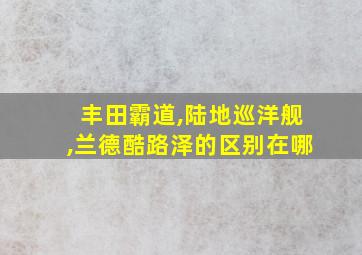 丰田霸道,陆地巡洋舰,兰德酷路泽的区别在哪